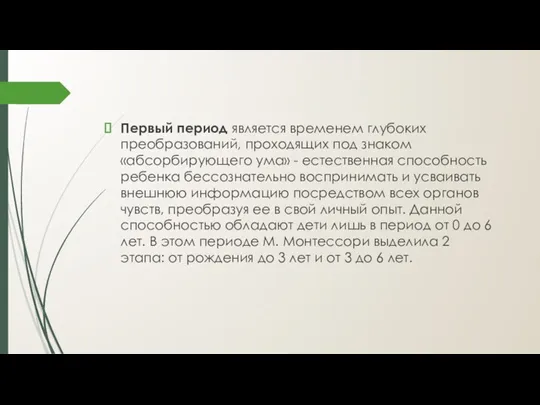 Первый период является временем глубоких преобразований, проходящих под знаком «абсорбирующего ума» - естественная способность ребенка бессознательно воспринимать и усваивать внешнюю информацию посредством всех органов чувств, преобразуя ее в свой личный опыт. Данной способностью обладают дети лишь в период от 0 до 6 лет. В этом периоде М. Монтессори выделила 2 этапа: от рождения до 3 лет и от 3 до 6 лет.